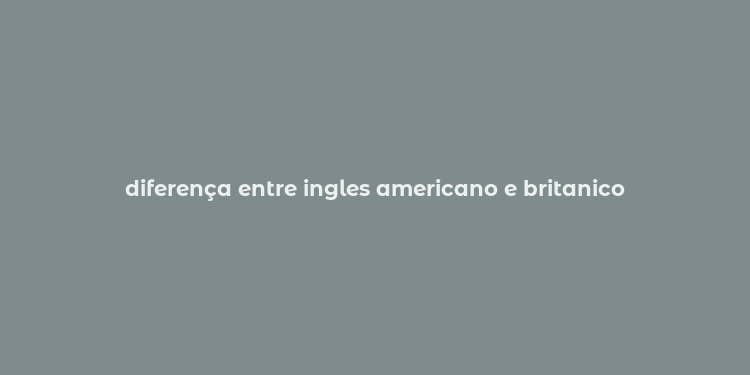 diferença entre ingles americano e britanico